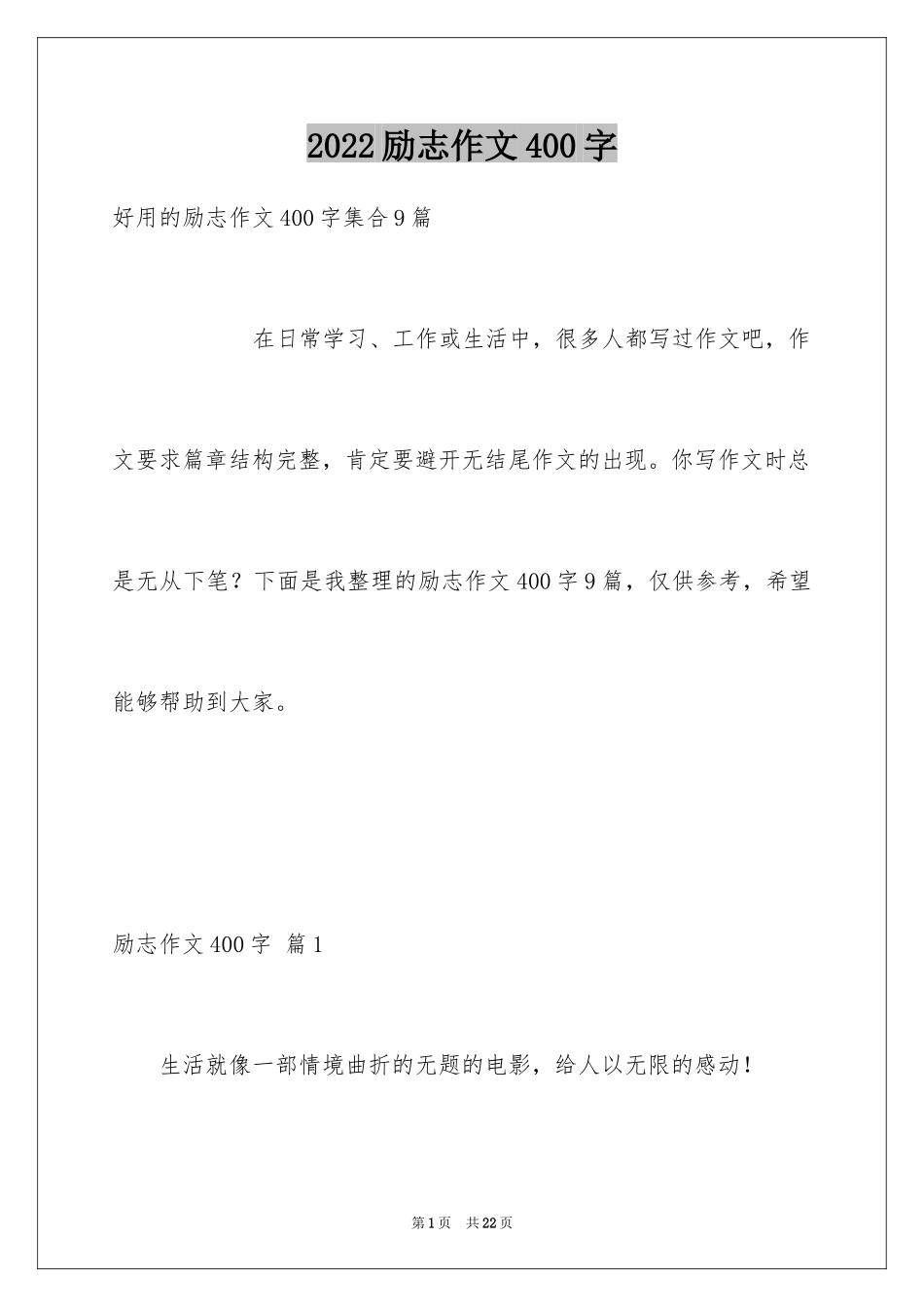 2022励志作文400字

好用的励志作文400字集合9篇

在日常学习、工作或生活中，很多人都写过作文吧，作文要求篇章结构完整，肯定要避开无结尾作文的出现。你写作文时总是无从下笔？下面是我整理的励志作文400字9篇，仅供参考，希望能够帮助到大家。

励志作文400字 篇1

生活就像一部情境曲折的无题的电影，给人以无限的感动！

第1页 共22页